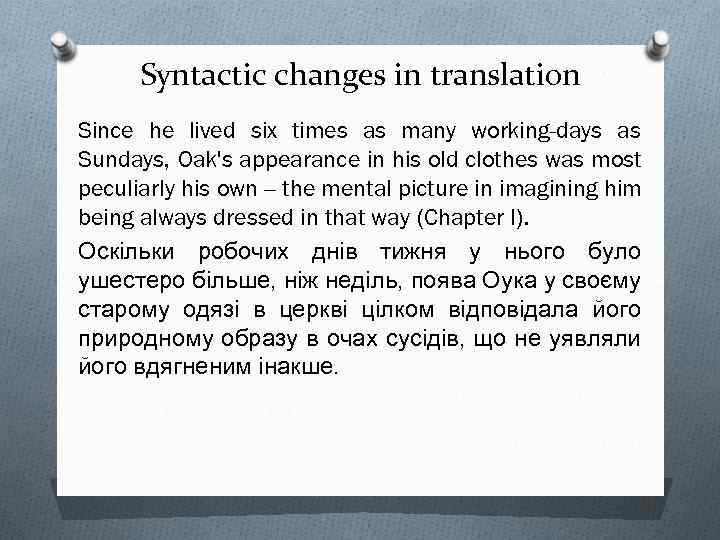 Syntactic changes in translation

Since he lived six times as many working-days as Sundays, Oak's appearance in his old clothes was most peculiarly his own – the mental picture in imagining him being always dressed in that way (Chapter I).

Оскільки робочих днів тижня у нього було ушестеро більше, ніж неділь, поява Оука у своєму старому одязі в церкві цілком відповідала його природному образу в очах сусідів, що не уявляли його вдягненим інакше.